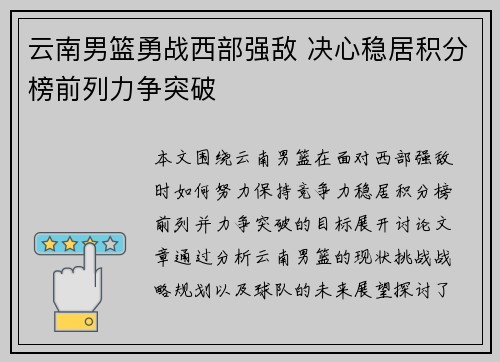 云南男篮勇战西部强敌 决心稳居积分榜前列力争突破

本文围绕云南男篮在面对西部强敌时如何努力保持竞争力稳居积分榜前列并力争突破的目标展开讨论文章通过分析云南男篮的现状挑战战略规划以及球队的未来展望探讨了